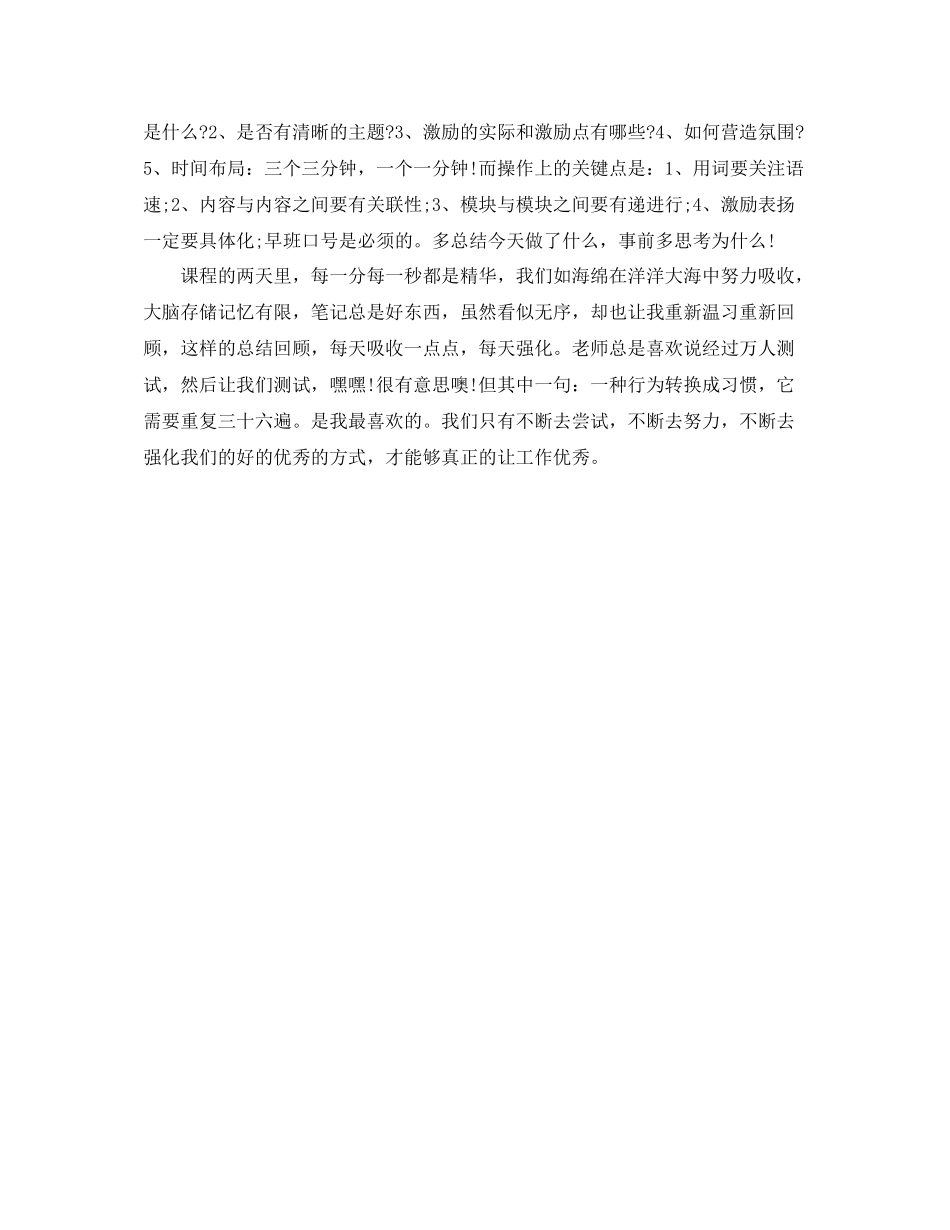 是什么?2、是否有清晰的主题?3、激励的实际和激励点有哪些?4、如何营造氛围?5、时间布局：三个三分钟，一个一分钟!而操作上的关键点是：1、用词要关注语速;2、内容与内容之间要有关联性;3、模块与模块之间要有递进行;4、激励表扬一定要具体化;早班口号是必须的。多总结今天做了什么，事前多思考为什么!

课程的两天里，每一分每一秒都是精华，我们如海绵在洋洋大海中努力吸收，大脑存储记忆有限，笔记总是好东西，虽然看似无序，却也让我重新温习重新回顾，这样的总结回顾，每天吸收一点点，每天强化。老师总是喜欢说经过万人测试，然后让我们测试，嘿嘿!很有意思噢!但其中一句：一种行为转换成习惯，它需要重复三十六遍。是我最喜欢的。我们只有不断去尝试，不断去努力，不断去强化我们的好的优秀的方式，才能够真正的让工作优秀。